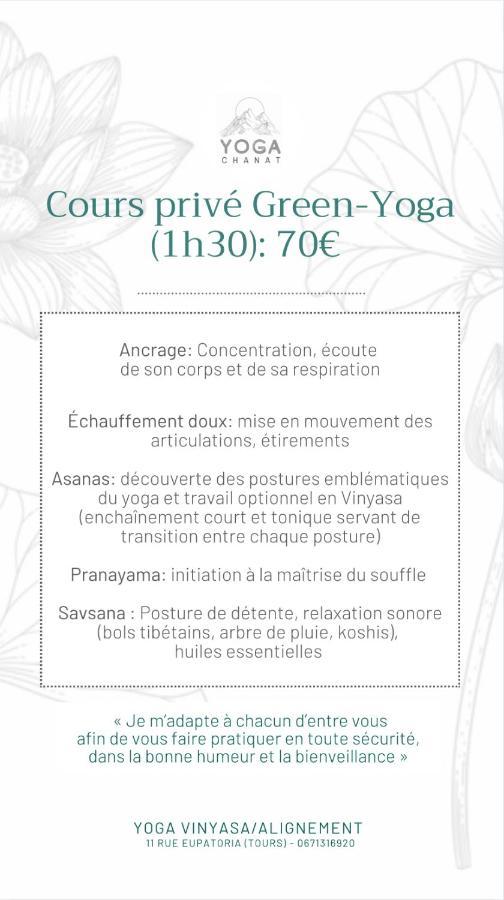 YOGA
CHANAT

Cours privé Green-Yoga (1h30): 70€

Ancrage: Concentration, écoute de son corps et de sa respiration

Échauffement doux: mise en mouvement des articulations, étirements

Asanas: découverte des postures emblématiques du yoga et travail optionnel en Vinyasa (enchaînement court et tonique servant de transition entre chaque posture)

Pranayama: initiation à la maîtrise du souffle

Savsana : Posture de détente, relaxation sonore (bols tibétains, arbre de pluie, koshis), huiles essentielles

« Je m'adapte à chacun d'entre vous afin de vous faire pratiquer en toute sécurité, dans la bonne humeur et la bienveillance »

YOGA VINYASA/ALIGNEMENT
11 RUE EUPATORIA (TOURS) - 0671316920